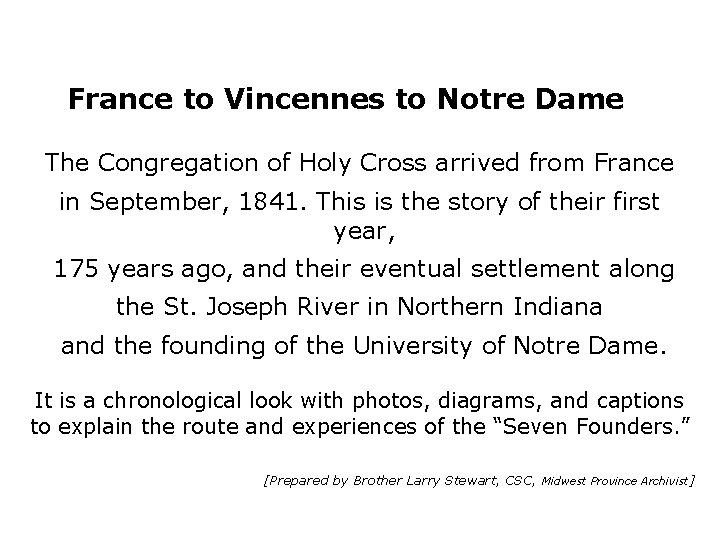 France to Vincennes to Notre Dame

The Congregation of Holy Cross arrived from France in September, 1841. This is the story of their first year, 175 years ago, and their eventual settlement along the St. Joseph River in Northern Indiana and the founding of the University of Notre Dame.

It is a chronological look with photos, diagrams, and captions to explain the route and experiences of the "Seven Founders."

[Prepared by Brother Larry Stewart, CSC, Midwest Province Archivist]